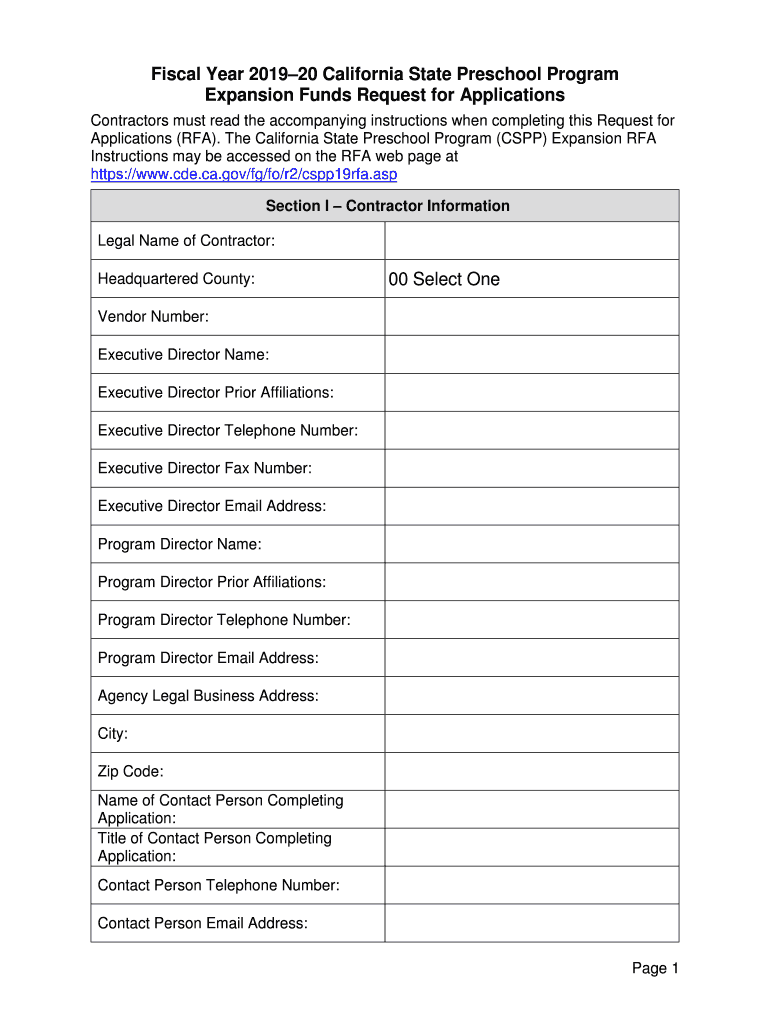 Fiscal Year 2019–20 California State Preschool Program Expansion Funds Request for Applications

Contractors must read the accompanying instructions when completing this Request for Applications (RFA). The California State Preschool Program (CSPP) Expansion RFA Instructions may be accessed on the RFA web page at https://www.cde.ca.gov/fg/fo/r2/cspp19rfa.asp

| Section I – Contractor Information | |
|---|---|
| Legal Name of Contractor: | |
| Headquartered County: | 00 Select One |
| Vendor Number: | |
| Executive Director Name: | |
| Executive Director Prior Affiliations: | |
| Executive Director Telephone Number: | |
| Executive Director Fax Number: | |
| Executive Director Email Address: | |
| Program Director Name: | |
| Program Director Prior Affiliations: | |
| Program Director Telephone Number: | |
| Program Director Email Address: | |
| Agency Legal Business Address: | |
| City: | |
| Zip Code: | |
| Name of Contact Person Completing Application: | |
| Title of Contact Person Completing Application: | |
| Contact Person Telephone Number: | |
| Contact Person Email Address: | |

Page 1